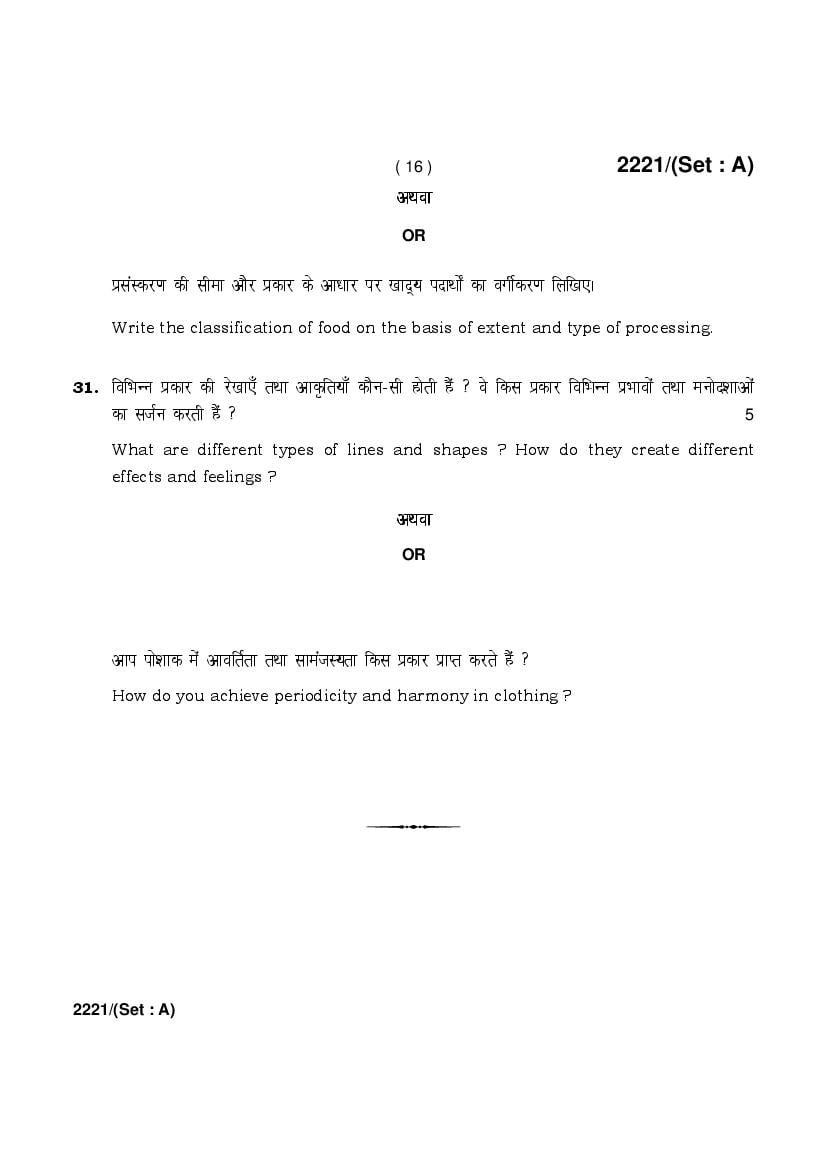 ( 16 ) 2221/(Set : A)

अथवा

OR

प्रसंस्करण की सीमा और प्रकार के आधार पर खाद्य पदार्थों का वर्गीकरण लिखिए।

Write the classification of food on the basis of extent and type of processing.

31. विभिन्न प्रकार की रेखाएँ तथा आकृतियाँ कौन-सी होती हैं ? वे किस प्रकार विभिन्न प्रभावों तथा मनोदशाओं का सर्जन करती हैं ? 5

What are different types of lines and shapes ? How do they create different effects and feelings ?

अथवा

OR

आप पोशाक में आवर्तिता तथा सामंजस्यता किस प्रकार प्राप्त करते हैं ?

How do you achieve periodicity and harmony in clothing ?

2221/(Set : A)